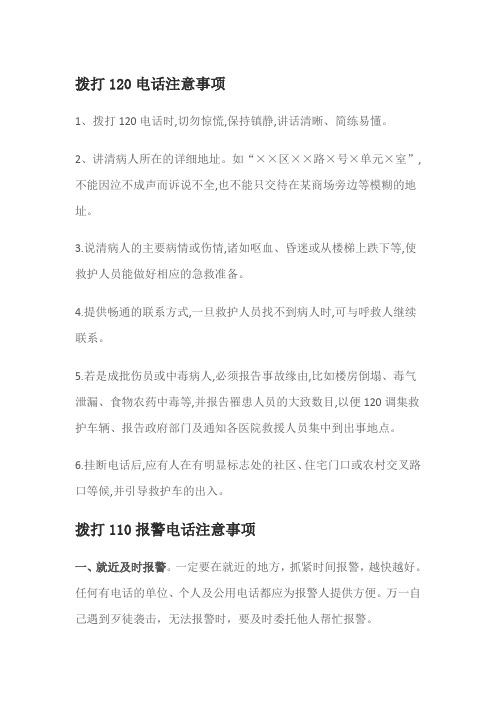 拨打 120 电话注意事项

1、拨打 120 电话时,切勿惊慌,保持镇静,讲话清晰、简练易懂。

2、讲清病人所在的详细地址。如“××区××路×号×单元×室”,不能因泣不成声而诉说不全,也不能只交待在某商场旁边等模糊的地址。

3.说清病人的主要病情或伤情,诸如呕血、昏迷或从楼梯上跌下等,使救护人员能做好相应的急救准备。

4.提供畅通的联系方式,一旦救护人员找不到病人时,可与呼救人继续联系。

5.若是成批伤员或中毒病人,必须报告事故缘由,比如楼房倒塌、毒气泄漏、食物农药中毒等,并报告罹患人员的大致数目,以便 120 调集救护车辆、报告政府部门及通知各医院救援人员集中到出事地点。

6.挂断电话后,应有人在有明显标志处的社区、住宅门口或农村交叉路口等候,并引导救护车的出入。

拨打 110 报警电话注意事项

一、就近及时报警。一定要在就近的地方,抓紧时间报警,越快越好。任何有电话的单位、个人及公用电话都应为报警人提供方便。万一自己遇到歹徒袭击,无法报警时,要及时委托他人帮忙报警。